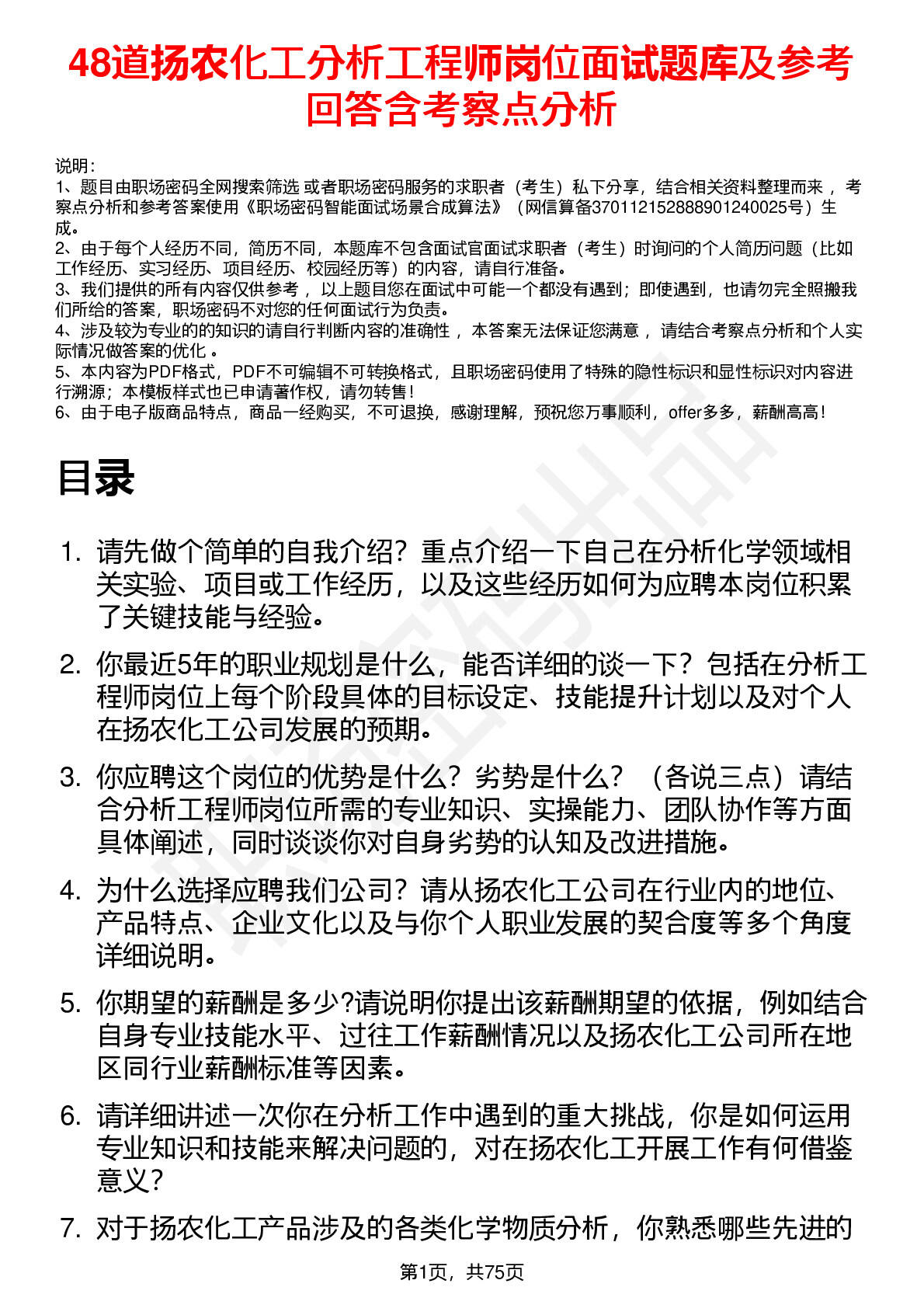 48道扬农化工分析工程师岗位面试题库及参考回答含考察点分析

说明：
1、题目由职场密码全网搜索筛选 或者职场密码服务的求职者（考生）私下分享，结合相关资料整理而来 ，考察点分析和参考答案使用《职场密码智能面试场景合成算法》（网信算备370112152888901240025号）生成。
2、由于每个人经历不同，简历不同，本题库不包含面试官面试求职者（考生）时询问的个人简历问题（比如工作经历、实习经历、项目经历、校园经历等）的内容，请自行准备。
3、我们提供的所有内容仅供参考 ，以上题目您在面试中可能一个都没有遇到；即使遇到，也请勿完全照搬我们所给的答案，职场密码不对您的任何面试行为负责。
4、涉及较为专业的的知识的请自行判断内容的准确性 ，本答案无法保证您满意 ，请结合考察点分析和个人实际情况做答案的优化 。
5、本内容为PDF格式，PDF不可编辑不可转换格式，且职场密码使用了特殊的隐性标识和显性标识对内容进行溯源；本模板样式也已申请著作权，请勿转售！
6、由于电子版商品特点，商品一经购买，不可退换，感谢理解，预祝您万事顺利，offer多多，薪酬高高！

目录

1. 请先做个简单的自我介绍？重点介绍一下自己在分析化学领域相关实验、项目或工作经历，以及这些经历如何为应聘本岗位积累了关键技能与经验。

2. 你最近5年的职业规划是什么，能否详细的谈一下？包括在分析工程师岗位上每个阶段具体的目标设定、技能提升计划以及对个人在扬农化工公司发展的预期。

3. 你应聘这个岗位的优势是什么？劣势是什么？（各说三点）请结合分析工程师岗位所需的专业知识、实操能力、团队协作等方面具体阐述，同时谈谈你对自身劣势的认知及改进措施。

4. 为什么选择应聘我们公司？请从扬农化工公司在行业内的地位、产品特点、企业文化以及与你个人职业发展的契合度等多个角度详细说明。

5. 你期望的薪酬是多少?请说明你提出该薪酬期望的依据，例如结合自身专业技能水平、过往工作薪酬情况以及扬农化工公司所在地区同行业薪酬标准等因素。

6. 请详细讲述一次你在分析工作中遇到的重大挑战，你是如何运用专业知识和技能来解决问题的，对在扬农化工开展工作有何借鉴意义？

7. 对于扬农化工产品涉及的各类化学物质分析，你熟悉哪些先进的

第1页，共75页